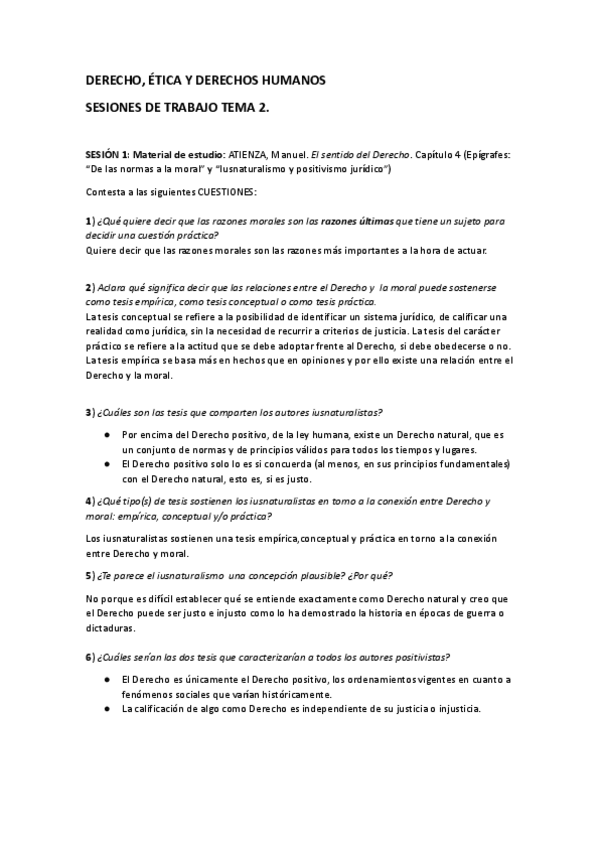 DERECHO, ÉTICA Y DERECHOS HUMANOS

SESIONES DE TRABAJO TEMA 2.

SESIÓN 1: Material de estudio: ATIENZA, Manuel. El sentido del Derecho. Capítulo 4 (Epígrafes: "De las normas a la moral" y "Iusnaturalismo y positivismo jurídico")

Contesta a las siguientes CUESTIONES:

1) ¿Qué quiere decir que las razones morales son las razones últimas que tiene un sujeto para decidir una cuestión práctica?
Quiere decir que las razones morales son las razones más importantes a la hora de actuar.

2) Aclara qué significa decir que las relaciones entre el Derecho y la moral puede sostenerse como tesis empírica, como tesis conceptual o como tesis práctica.
La tesis conceptual se refiere a la posibilidad de identificar un sistema jurídico, de calificar una realidad como jurídica, sin la necesidad de recurrir a criterios de justicia. La tesis del carácter práctico se refiere a la actitud que se debe adoptar frente al Derecho, si debe obedecerse o no. La tesis empírica se basa más en hechos que en opiniones y por ello existe una relación entre el Derecho y la moral.

3) ¿Cuáles son las tesis que comparten los autores iusnaturalistas?

● Por encima del Derecho positivo, de la ley humana, existe un Derecho natural, que es un conjunto de normas y de principios válidos para todos los tiempos y lugares.
● El Derecho positivo solo lo es si concuerda (al menos, en sus principios fundamentales) con el Derecho natural, esto es, si es justo.

4) ¿Qué tipo(s) de tesis sostienen los iusnaturalistas en torno a la conexión entre Derecho y moral: empírica, conceptual y/o práctica?

Los iusnaturalistas sostienen una tesis empírica,conceptual y práctica en torno a la conexión entre Derecho y moral.

5) ¿Te parece el iusnaturalismo una concepción plausible? ¿Por qué?

No porque es difícil establecer qué se entiende exactamente como Derecho natural y creo que el Derecho puede ser justo e injusto como lo ha demostrado la historia en épocas de guerra o dictaduras.

6) ¿Cuáles serían las dos tesis que caracterizarían a todos los autores positivistas?

● El Derecho es únicamente el Derecho positivo, los ordenamientos vigentes en cuanto a fenómenos sociales que varían históricamente.
● La calificación de algo como Derecho es independiente de su justicia o injusticia.